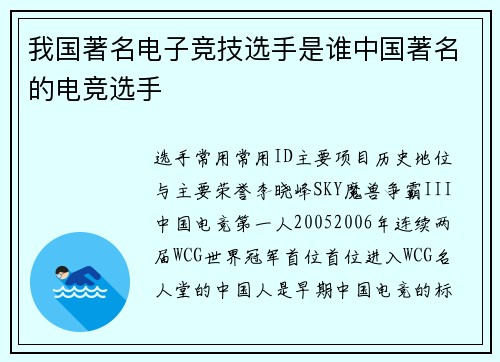 我国著名电子竞技选手是谁中国著名的电竞选手

选手常用常用ID主要项目历史地位与主要荣誉李晓峰SKY魔兽争霸III中国电竞第一人20052006年连续两届WCG世界冠军首位首位进入WCG名人堂的中国人是早期中国电竞的标